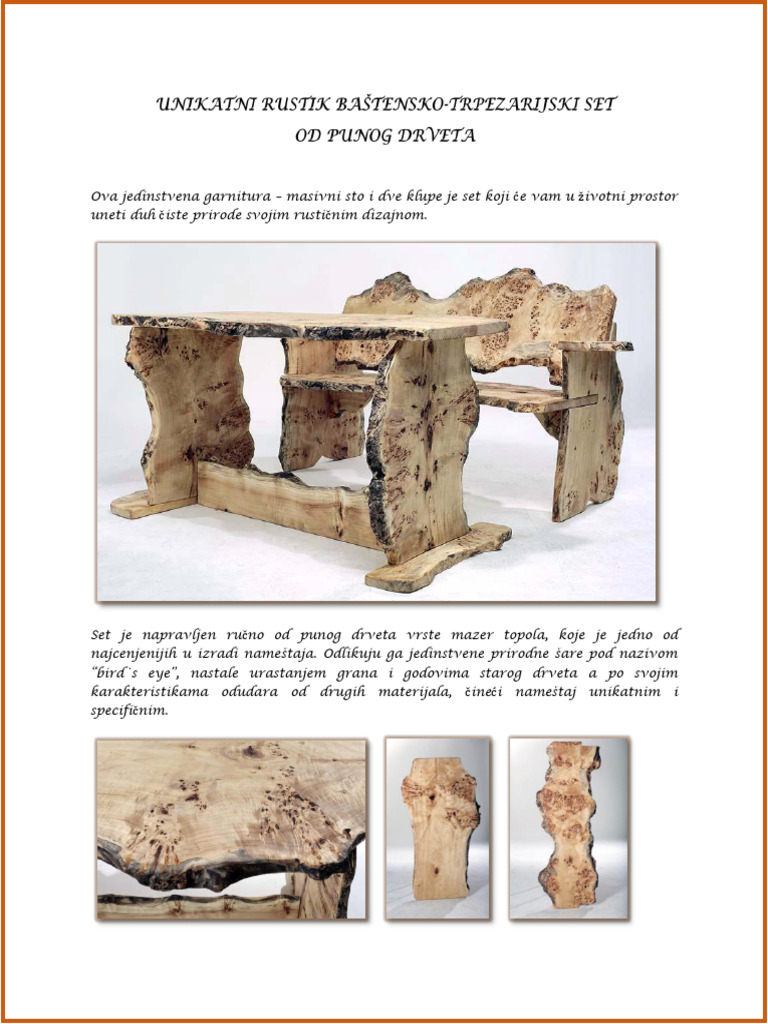 UNIKATNI RUSTIK BAŠTENSKO-TRPEZARIJSKI SET
OD PUNOG DRVETA

Ova jedinstvena garnitura – masivni sto i dve klupe je set koji će vam u životni prostor uneti duh čiste prirode svojim rustičnim dizajnom.

Set je napravljen ručno od punog drveta vrste mazer topola, koje je jedno od najcenjenijih u izradi nameštaja. Odlikuju ga jedinstvene prirodne šare pod nazivom "bird`s eye", nastale urastanjem grana i godovima starog drveta a po svojim karakteristikama odudara od drugih materijala, čineći nameštaj unikatnim i specifičnim.